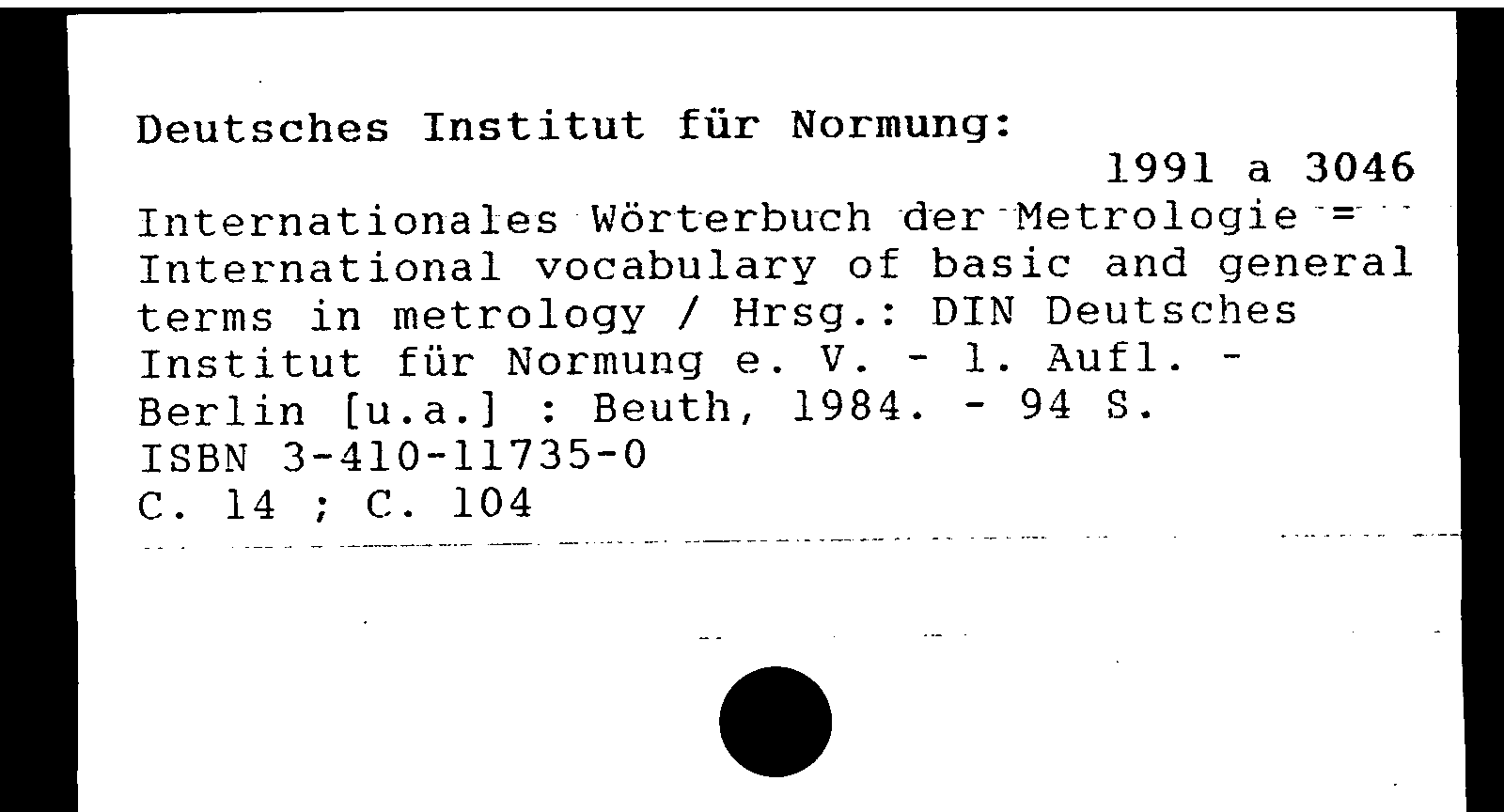 Deutsches Institut für Normung:
1991 a 3046
Internationales Wörterbuch der Metrologie = International vocabulary of basic and general terms in metrology / Hrsg.: DIN Deutsches Institut für Normung e. V. - 1. Aufl. - Berlin [u.a.] : Beuth, 1984. - 94 S.
ISBN 3-410-11735-0
C. 14 ; C. 104